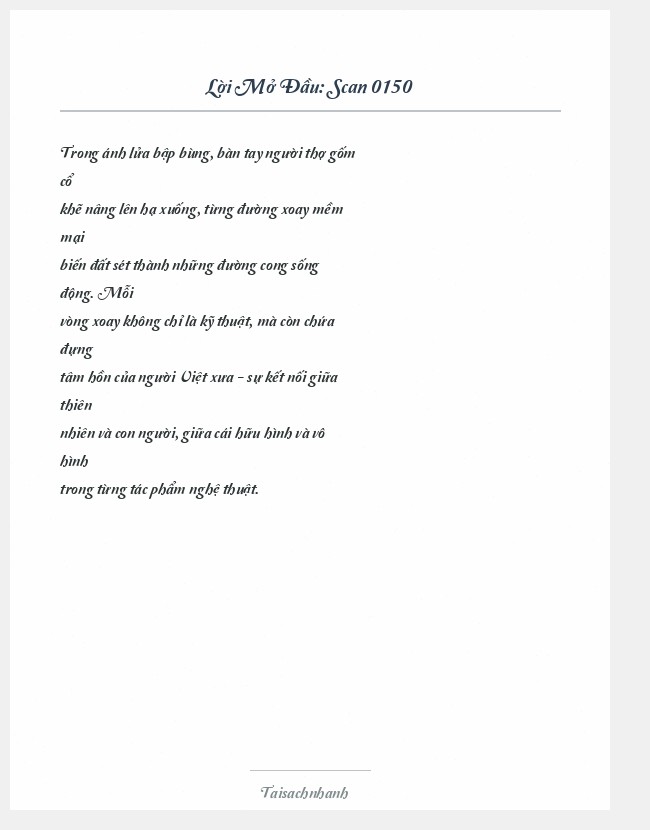 Lời Mở Đầu: Scan 0150

Trong ánh lửa bập bùng, bàn tay người thợ gốm cổ khẽ nâng lên hạ xuống, từng đường xoay mềm mại biến đất sét thành những đường cong sống động. Mỗi vòng xoay không chỉ là kỹ thuật, mà còn chứa đựng tâm hồn của người Việt xưa – sự kết nối giữa thiên nhiên và con người, giữa cái hữu hình và vô hình trong từng tác phẩm nghệ thuật.

Taisachnhanh